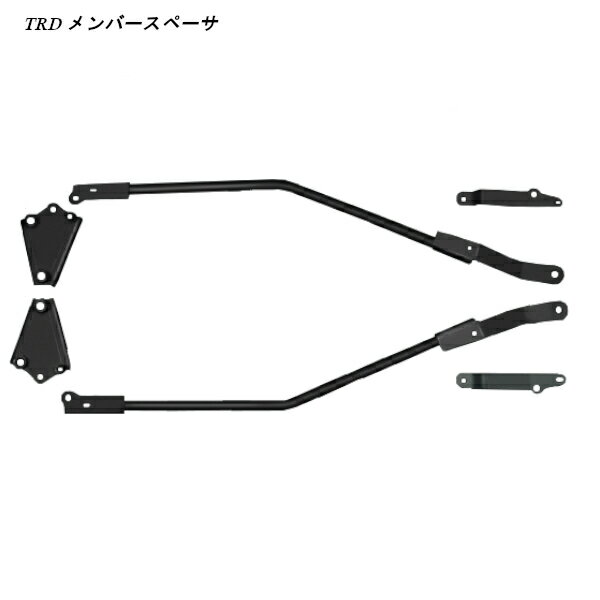 TRD メンバースペーサ